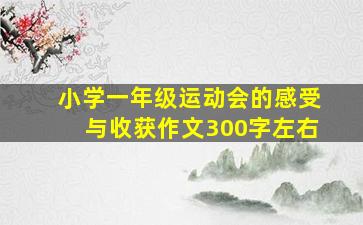 小学一年级运动会的感受与收获作文300字左右